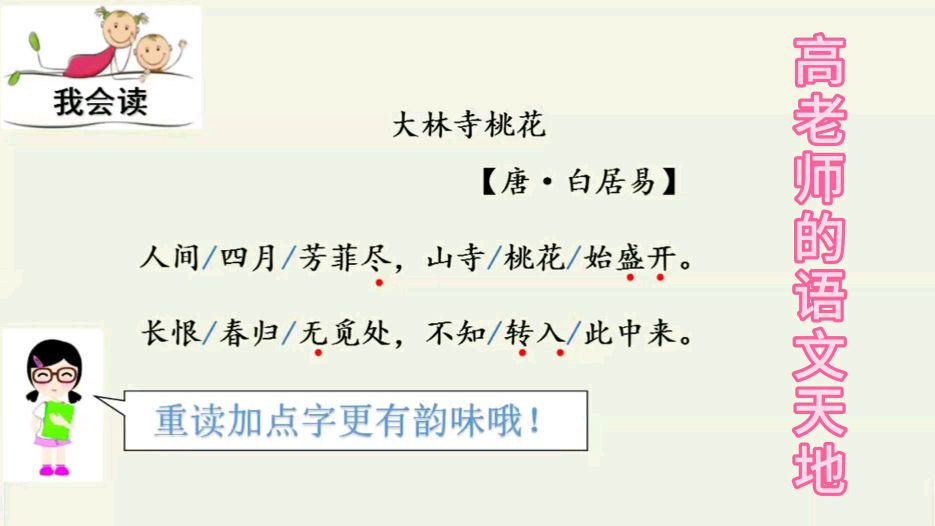 我会读

大林寺桃花

【唐·白居易】

人间/四月/芳菲尽，山寺/桃花/始盛开。

长恨/春归/无觅处，不知/转入/此中来。

重读加点字更有韵味哦！

高老师的语文天地